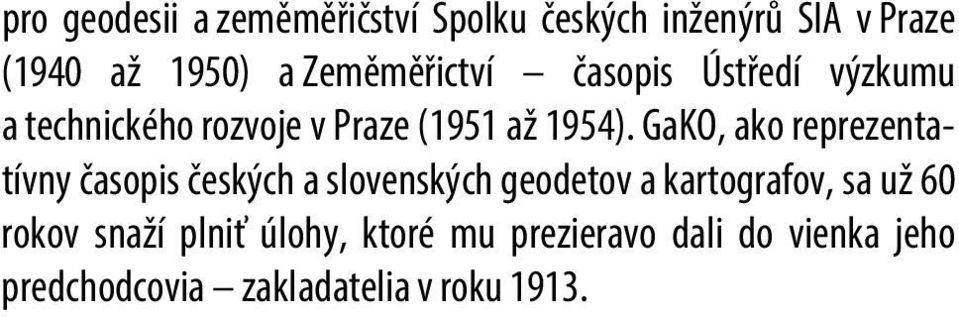 pro geodesii a zeměměřičství Spolku českých inženýrů SIA v Praze (1940 až 1950) a Zeměměřictví – časopis Ústředí výzkumu a technického rozvoje v Praze (1951 až 1954). GaKO, ako reprezentatívny časopis českých a slovenských geodetov a kartografov, sa už 60 rokov snaží plniť úlohy, ktoré mu prezieravo dali do vienka jeho predchodcovia – zakladatelia v roku 1913.